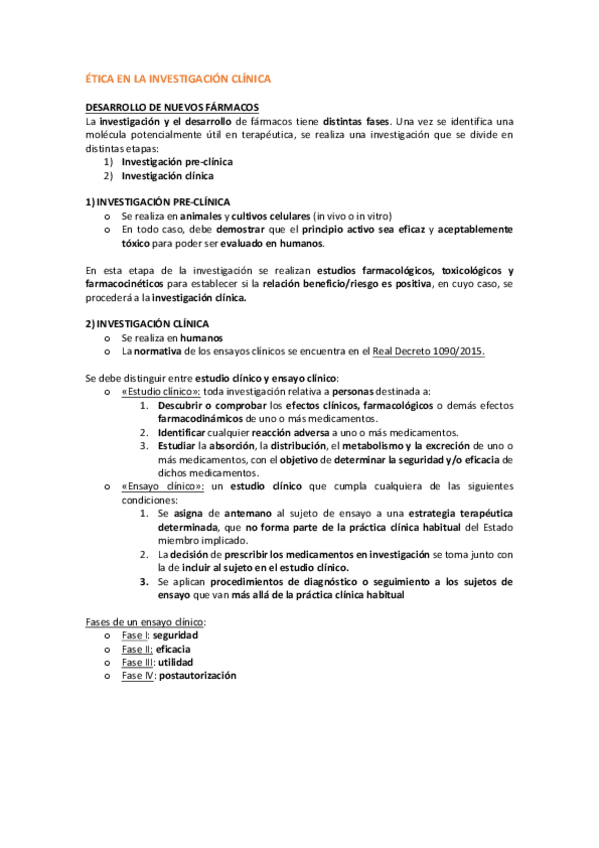 ÉTICA EN LA INVESTIGACIÓN CLÍNICA

DESARROLLO DE NUEVOS FÁRMACOS
La investigación y el desarrollo de fármacos tiene distintas fases. Una vez se identifica una molécula potencialmente útil en terapéutica, se realiza una investigación que se divide en distintas etapas:
1) Investigación pre-clínica
2) Investigación clínica

1) INVESTIGACIÓN PRE-CLÍNICA
o Se realiza en animales y cultivos celulares (in vivo o in vitro)
o En todo caso, debe demostrar que el principio activo sea eficaz y aceptablemente tóxico para poder ser evaluado en humanos.

En esta etapa de la investigación se realizan estudios farmacológicos, toxicológicos y farmacocinéticos para establecer si la relación beneficio/riesgo es positiva, en cuyo caso, se procederá a la investigación clínica.

2) INVESTIGACIÓN CLÍNICA
o Se realiza en humanos
o La normativa de los ensayos clínicos se encuentra en el Real Decreto 1090/2015.

Se debe distinguir entre estudio clínico y ensayo clínico:
o «Estudio clínico»: toda investigación relativa a personas destinada a:
1. Descubrir o comprobar los efectos clínicos, farmacológicos o demás efectos farmacodinámicos de uno o más medicamentos.
2. Identificar cualquier reacción adversa a uno o más medicamentos.
3. Estudiar la absorción, la distribución, el metabolismo y la excreción de uno o más medicamentos, con el objetivo de determinar la seguridad y/o eficacia de dichos medicamentos.
o «Ensayo clínico»: un estudio clínico que cumpla cualquiera de las siguientes condiciones:
1. Se asigna de antemano al sujeto de ensayo a una estrategia terapéutica determinada, que no forma parte de la práctica clínica habitual del Estado miembro implicado.
2. La decisión de prescribir los medicamentos en investigación se toma junto con la de incluir al sujeto en el estudio clínico.
3. Se aplican procedimientos de diagnóstico o seguimiento a los sujetos de ensayo que van más allá de la práctica clínica habitual

Fases de un ensayo clínico:
o Fase I: seguridad
o Fase II: eficacia
o Fase III: utilidad
o Fase IV: postautorización